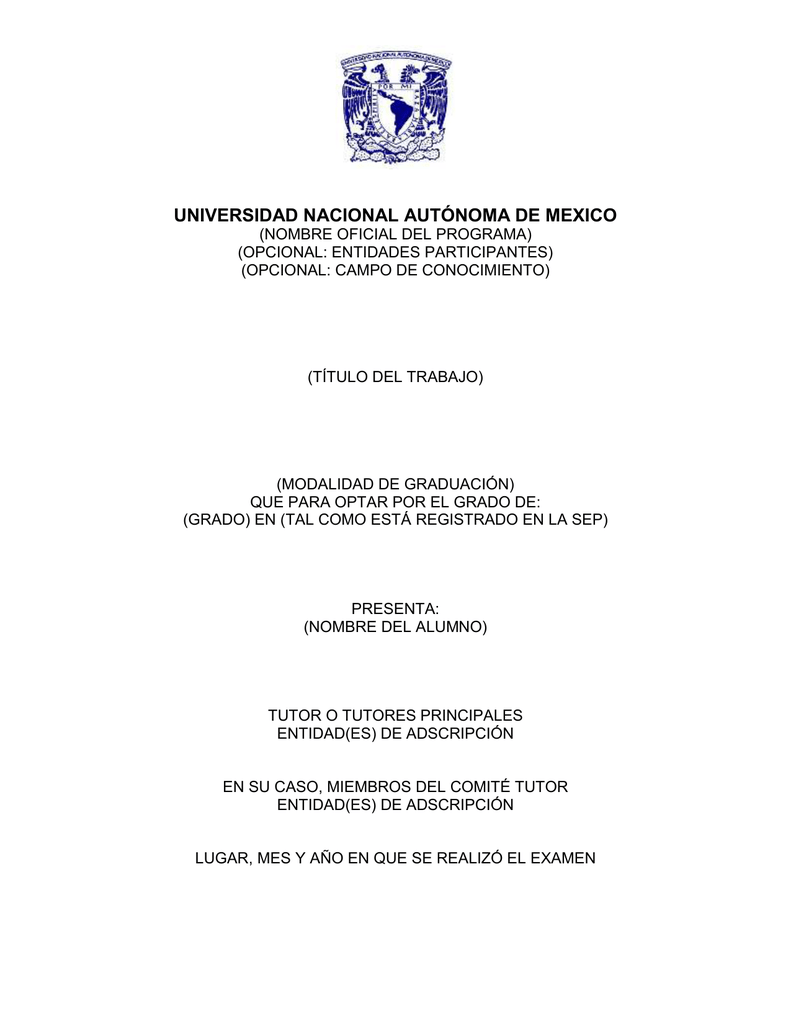 POR MI

UNIVERSIDAD NACIONAL AUTÓNOMA DE MEXICO
(NOMBRE OFICIAL DEL PROGRAMA)
(OPCIONAL: ENTIDADES PARTICIPANTES)
(OPCIONAL: CAMPO DE CONOCIMIENTO)

(TÍTULO DEL TRABAJO)

(MODALIDAD DE GRADUACIÓN)
QUE PARA OPTAR POR EL GRADO DE:
(GRADO) EN (TAL COMO ESTÁ REGISTRADO EN LA SEP)

PRESENTA:
(NOMBRE DEL ALUMNO)

TUTOR O TUTORES PRINCIPALES
ENTIDAD(ES) DE ADSCRIPCIÓN

EN SU CASO, MIEMBROS DEL COMITÉ TUTOR
ENTIDAD(ES) DE ADSCRIPCIÓN

LUGAR, MES Y AÑO EN QUE SE REALIZÓ EL EXAMEN